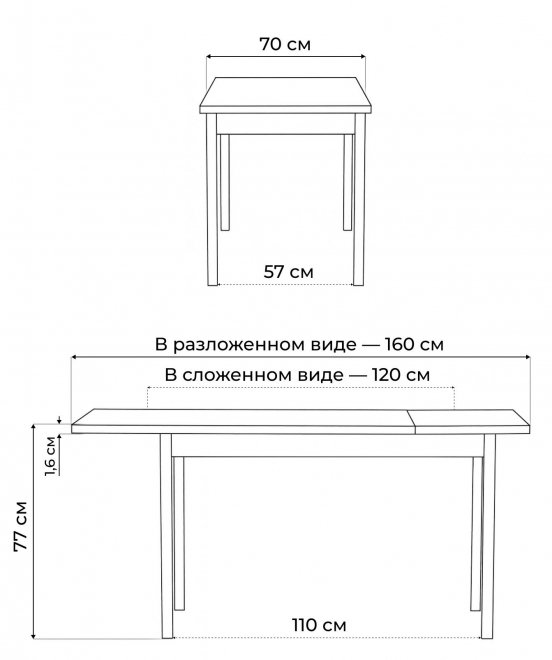 70 см

57 см

В разложенном виде — 160 см

В сложенном виде — 120 см

1,6 см

77 см

110 см